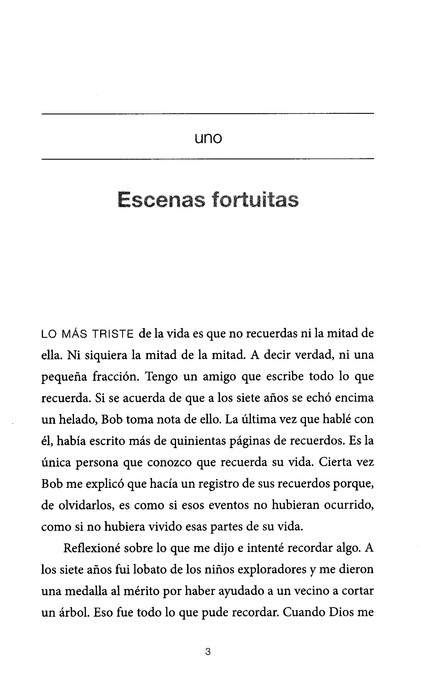 uno

Escenas fortuitas

LO MÁS TRISTE de la vida es que no recuerdas ni la mitad de ella. Ni siquiera la mitad de la mitad. A decir verdad, ni una pequeña fracción. Tengo un amigo que escribe todo lo que recuerda. Si se acuerda de que a los siete años se echó encima un helado, Bob toma nota de ello. La última vez que hablé con él, había escrito más de quinientas páginas de recuerdos. Es la única persona que conozco que recuerda su vida. Cierta vez Bob me explicó que hacía un registro de sus recuerdos porque, de olvidarlos, es como si esos eventos no hubieran ocurrido, como si no hubiera vivido esas partes de su vida.

Reflexioné sobre lo que me dijo e intenté recordar algo. A los siete años fui lobato de los niños exploradores y me dieron una medalla al mérito por haber ayudado a un vecino a cortar un árbol. Eso fue todo lo que pude recordar. Cuando Dios me

3